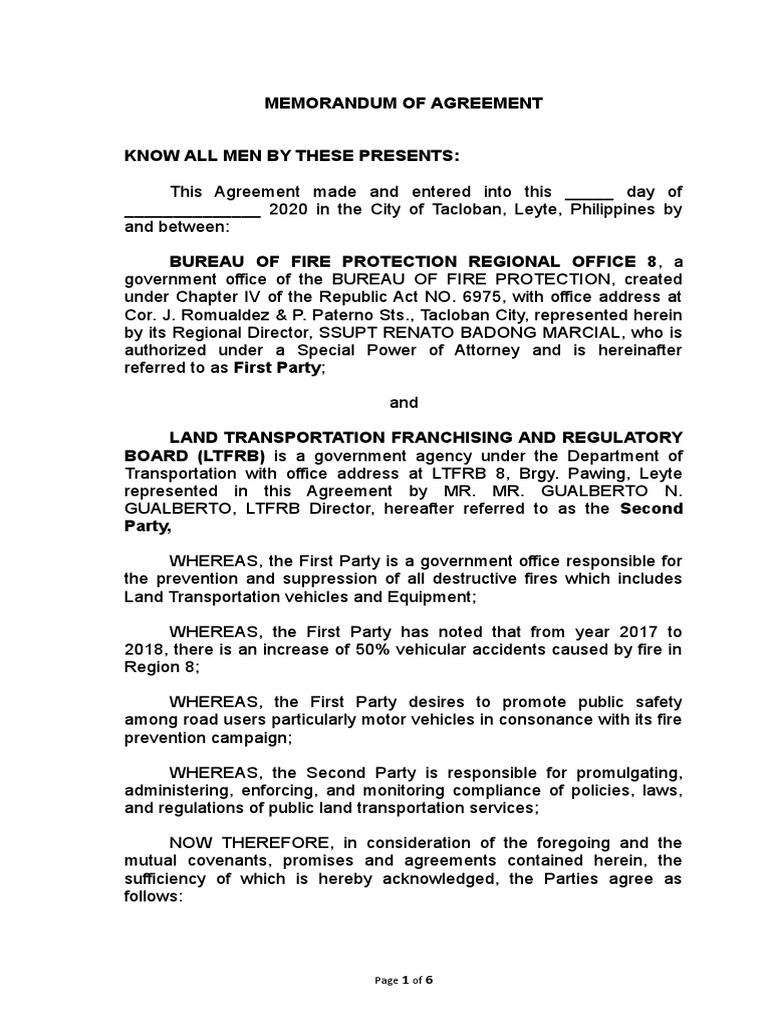 MEMORANDUM OF AGREEMENT

KNOW ALL MEN BY THESE PRESENTS:

This Agreement made and entered into this ______ day of ________________ 2020 in the City of Tacloban, Leyte, Philippines by and between:

BUREAU OF FIRE PROTECTION REGIONAL OFFICE 8, a government office of the BUREAU OF FIRE PROTECTION, created under Chapter IV of the Republic Act NO. 6975, with office address at Cor. J. Romualdez & P. Paterno Sts., Tacloban City, represented herein by its Regional Director, SSUPT RENATO BADONG MARCIAL, who is authorized under a Special Power of Attorney and is hereinafter referred to as First Party;

and

LAND TRANSPORTATION FRANCHISING AND REGULATORY BOARD (LTFRB) is a government agency under the Department of Transportation with office address at LTFRB 8, Brgy. Pawing, Leyte represented in this Agreement by MR. MR. GUALBERTO N. GUALBERTO, LTFRB Director, hereafter referred to as the Second Party,

WHEREAS, the First Party is a government office responsible for the prevention and suppression of all destructive fires which includes Land Transportation vehicles and Equipment;

WHEREAS, the First Party has noted that from year 2017 to 2018, there is an increase of 50% vehicular accidents caused by fire in Region 8;

WHEREAS, the First Party desires to promote public safety among road users particularly motor vehicles in consonance with its fire prevention campaign;

WHEREAS, the Second Party is responsible for promulgating, administering, enforcing, and monitoring compliance of policies, laws, and regulations of public land transportation services;

NOW THEREFORE, in consideration of the foregoing and the mutual covenants, promises and agreements contained herein, the sufficiency of which is hereby acknowledged, the Parties agree as follows:

Page 1 of 6